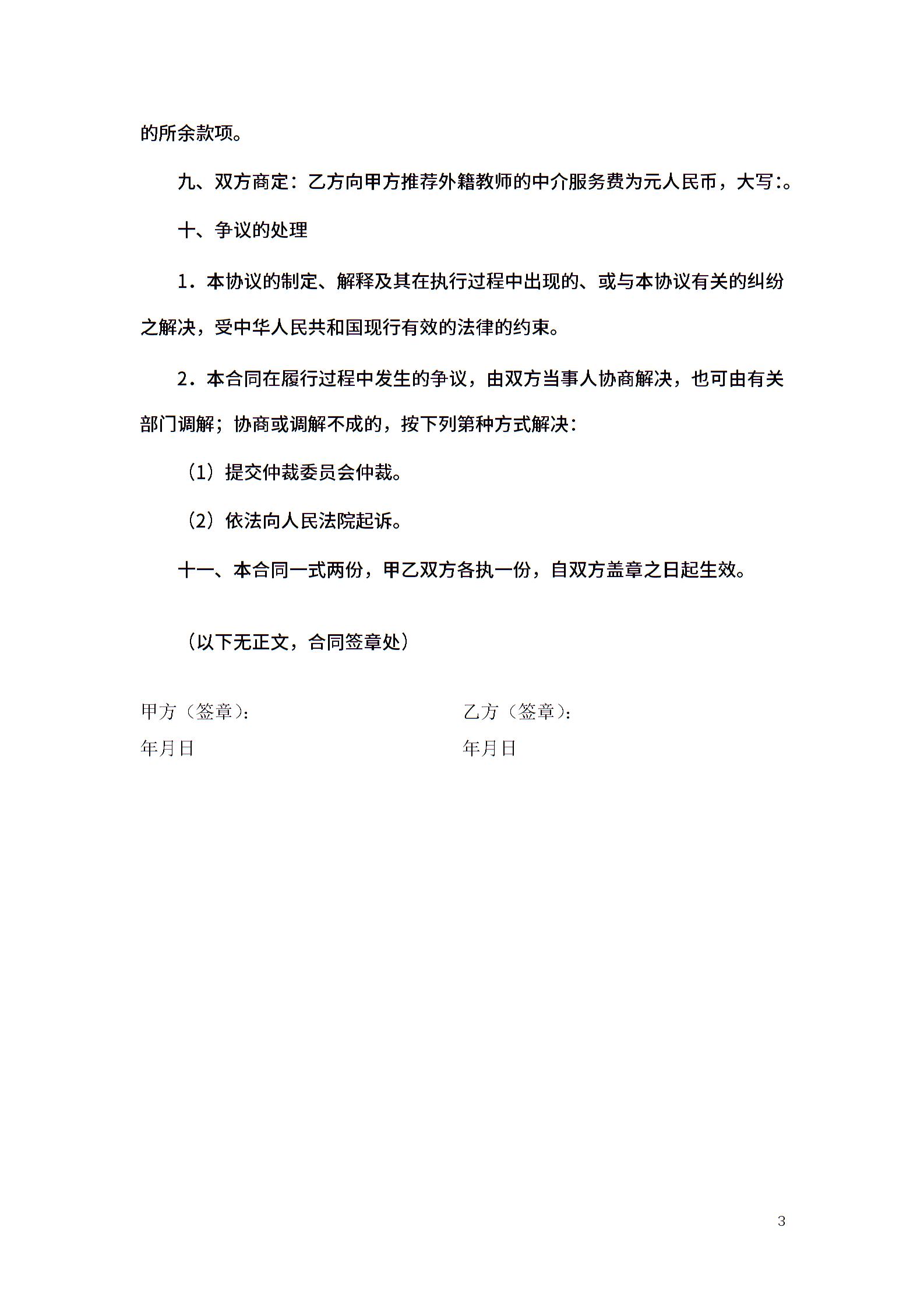 的所余款项。

九、双方商定：乙方向甲方推荐外籍教师的中介服务费为元人民币，大写:。

十、争议的处理

1．本协议的制定、解释及其在执行过程中出现的、或与本协议有关的纠纷之解决，受中华人民共和国现行有效的法律的约束。

2．本合同在履行过程中发生的争议，由双方当事人协商解决，也可由有关部门调解；协商或调解不成的，按下列第种方式解决：

（1）提交仲裁委员会仲裁。

（2）依法向人民法院起诉。

十一、本合同一式两份，甲乙双方各执一份，自双方盖章之日起生效。

（以下无正文，合同签章处）

甲方（签章）：

年月日

乙方（签章）：

年月日

3